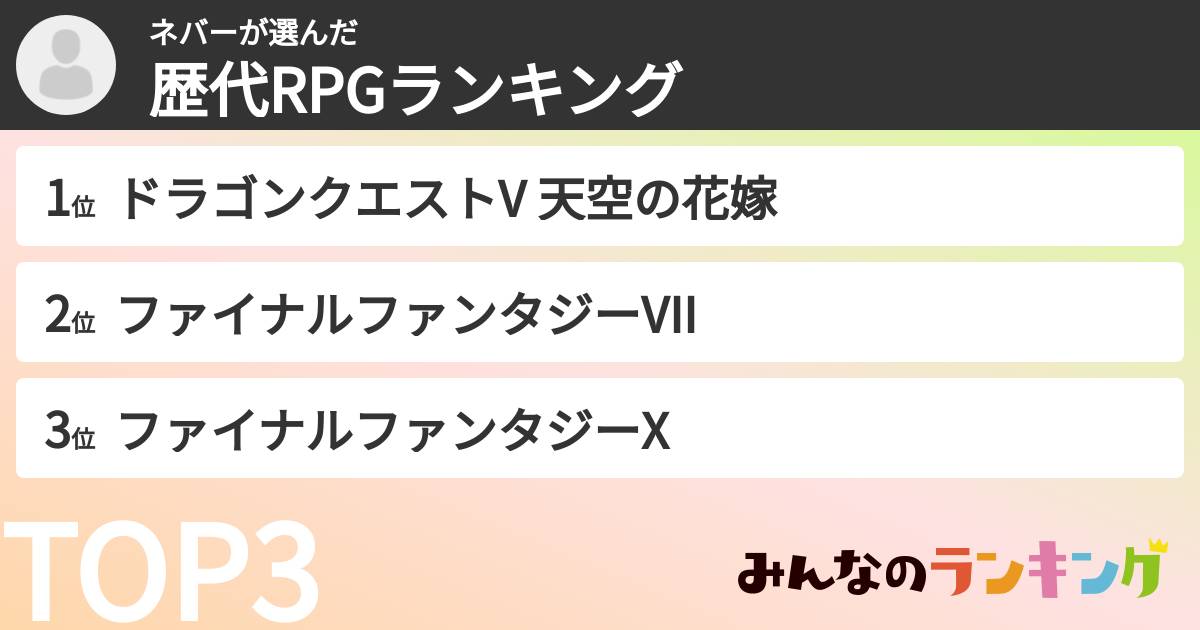 ネバーが選んだ
歴代RPGランキング

1位 ドラゴンクエストV 天空の花嫁

2位 ファイナルファンタジーVII

3位 ファイナルファンタジーX

TOP3

みんなのランキング